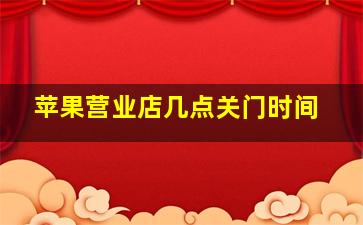 苹果营业店几点关门时间